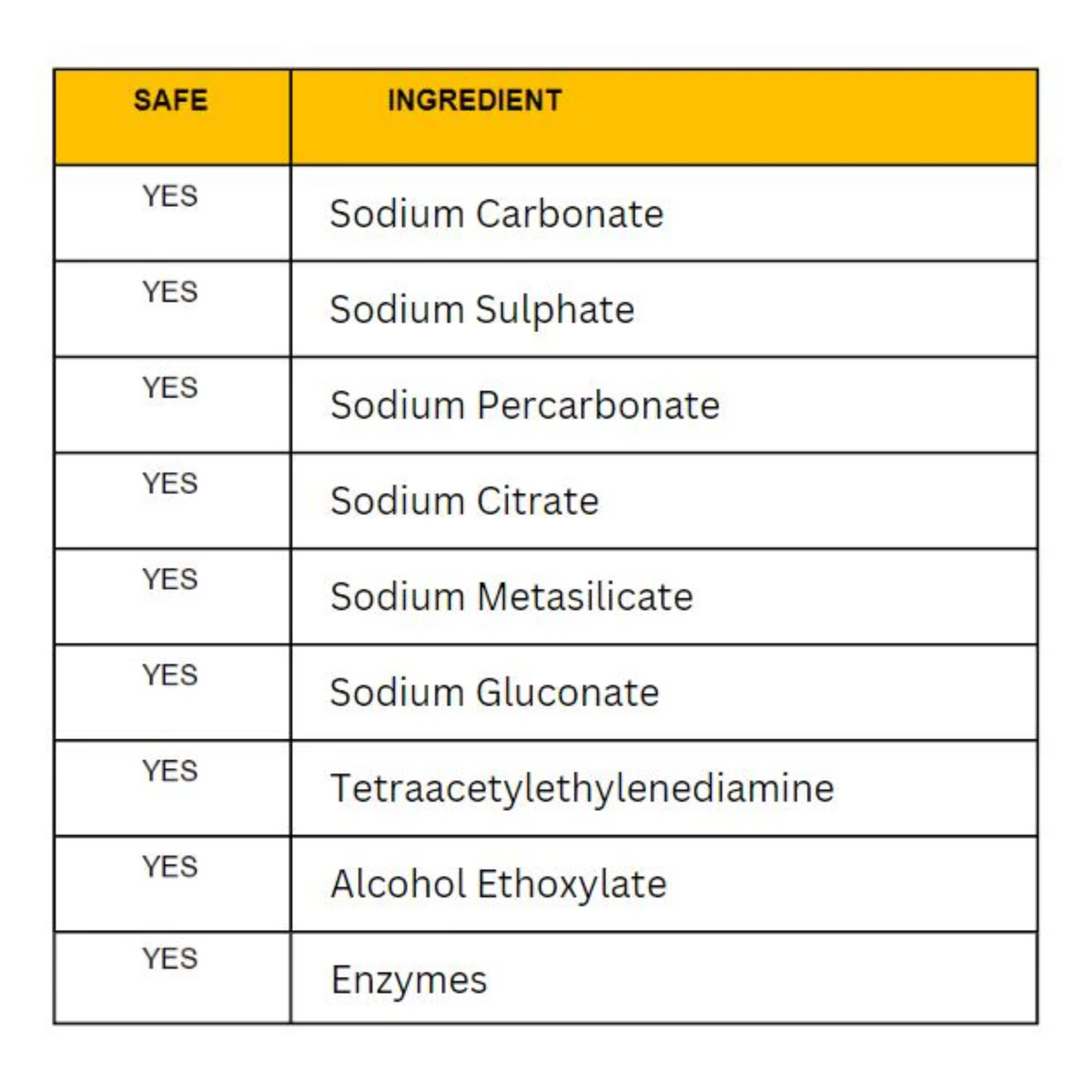 | SAFE | INGREDIENT |
|---|---|
| YES | Sodium Carbonate |
| YES | Sodium Sulphate |
| YES | Sodium Percarbonate |
| YES | Sodium Citrate |
| YES | Sodium Metasilicate |
| YES | Sodium Gluconate |
| YES | Tetraacetylethylenediamine |
| YES | Alcohol Ethoxylate |
| YES | Enzymes |